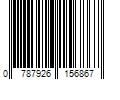 0 787926 156867